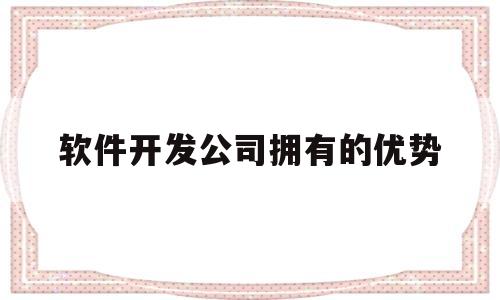 软件开发公司拥有的优势